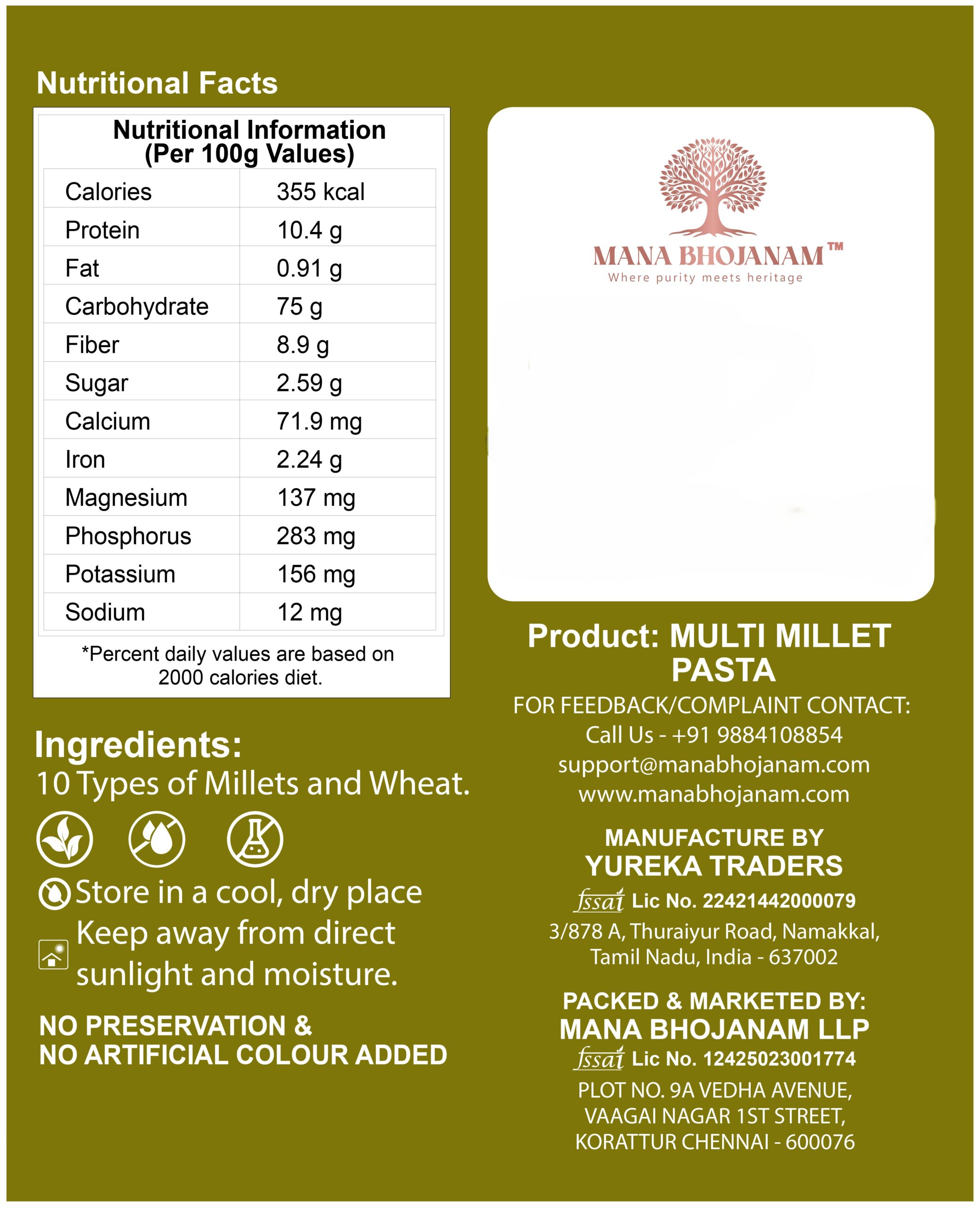 Nutritional Facts

Nutritional Information
(Per 100g Values)

| Calories | 355 kcal |
|---|---|
| Protein | 10.4 g |
| Fat | 0.91 g |
| Carbohydrate | 75 g |
| Fiber | 8.9 g |
| Sugar | 2.59 g |
| Calcium | 71.9 mg |
| Iron | 2.24 g |
| Magnesium | 137 mg |
| Phosphorus | 283 mg |
| Potassium | 156 mg |
| Sodium | 12 mg |

*Percent daily values are based on 2000 calories diet.

Ingredients:
10 Types of Millets and Wheat.

Store in a cool, dry place

Keep away from direct sunlight and moisture.

NO PRESERVATION &
NO ARTIFICIAL COLOUR ADDED

MANA BHOJANAM™
Where purity meets heritage

Product: MULTI MILLET PASTA

FOR FEEDBACK/COMPLAINT CONTACT:
Call Us - +91 9884108854
support@manabhojanam.com
www.manabhojanam.com

MANUFACTURE BY
YUREKA TRADERS
fssai Lic No. 22421442000079
3/878 A, Thuraiyur Road, Namakkal,
Tamil Nadu, India - 637002

PACKED & MARKETED BY:
MANA BHOJANAM LLP
fssai Lic No. 12425023001774
PLOT NO. 9A VEDHA AVENUE,
VAAGAI NAGAR 1ST STREET,
KORATTUR CHENNAI - 600076